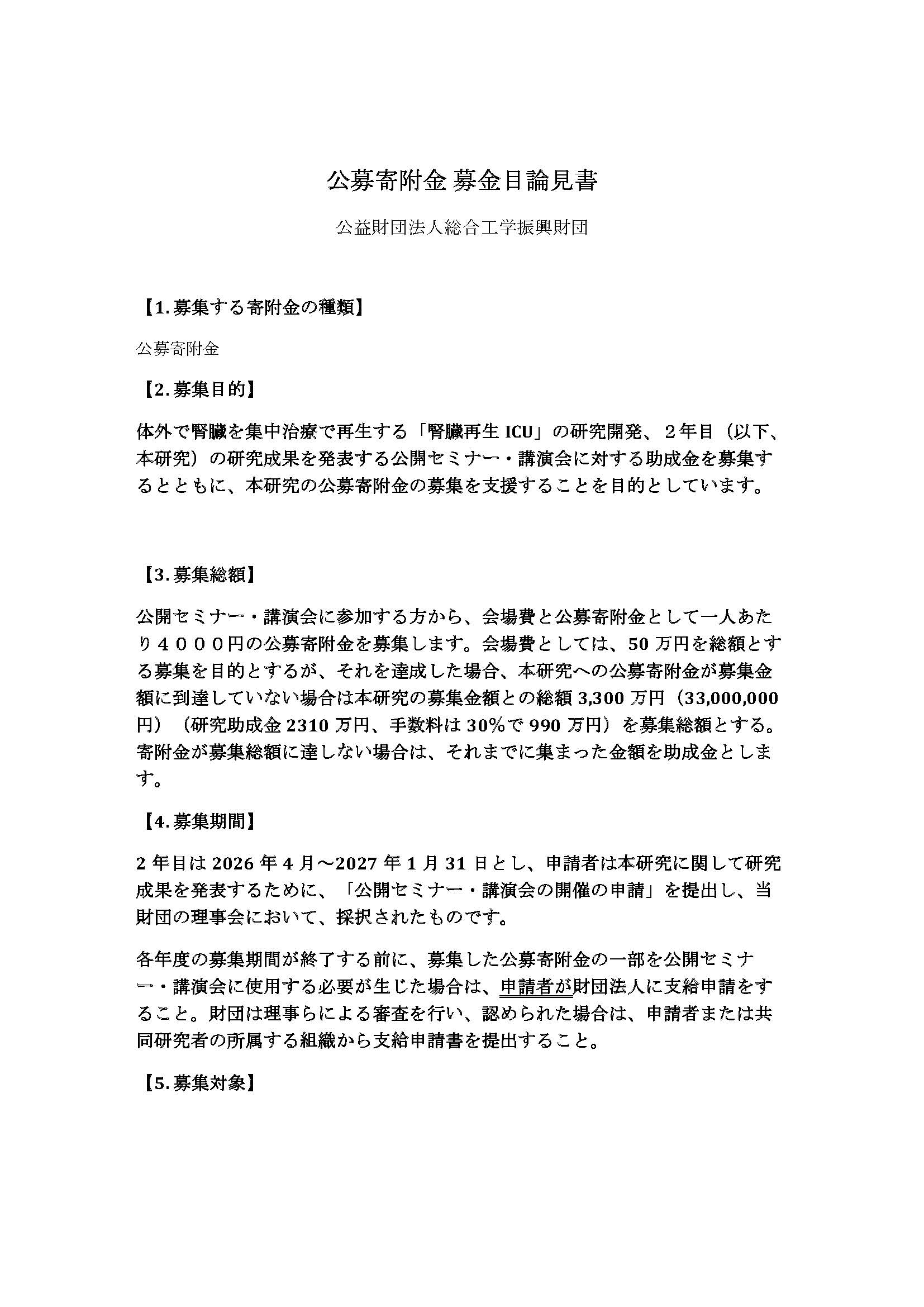 公募寄附金 募金目論見書

公益財団法人総合工学振興財団

【1.募集する寄附金の種類】

公募寄附金

【2.募集目的】

体外で腎臓を集中治療で再生する「腎臓再生ICU」の研究開発、２年目（以下、本研究）の研究成果を発表する公開セミナー・講演会に対する助成金を募集するとともに、本研究の公募寄附金の募集を支援することを目的としています。

【3.募集総額】

公開セミナー・講演会に参加する方から、会場費と公募寄附金として一人あたり４０００円の公募寄附金を募集します。会場費としては、50万円を総額とする募集を目的とするが、それを達成した場合、本研究への公募寄附金が募集金額に到達していない場合は本研究の募集金額との総額3,300万円（33,000,000円）（研究助成金2310万円、手数料は30%で990万円）を募集総額とする。寄附金が募集総額に達しない場合は、それまでに集まった金額を助成金とします。

【4.募集期間】

2年目は2026年4月～2027年1月31日とし、申請者は本研究に関して研究成果を発表するために、「公開セミナー・講演会の開催の申請」を提出し、当財団の理事会において、採択されたものです。

各年度の募集期間が終了する前に、募集した公募寄附金の一部を公開セミナー・講演会に使用する必要が生じた場合は、申請者が財団法人に支給申請をすること。財団は理事らによる審査を行い、認められた場合は、申請者または共同研究者の所属する組織から支給申請書を提出すること。

【5.募集対象】